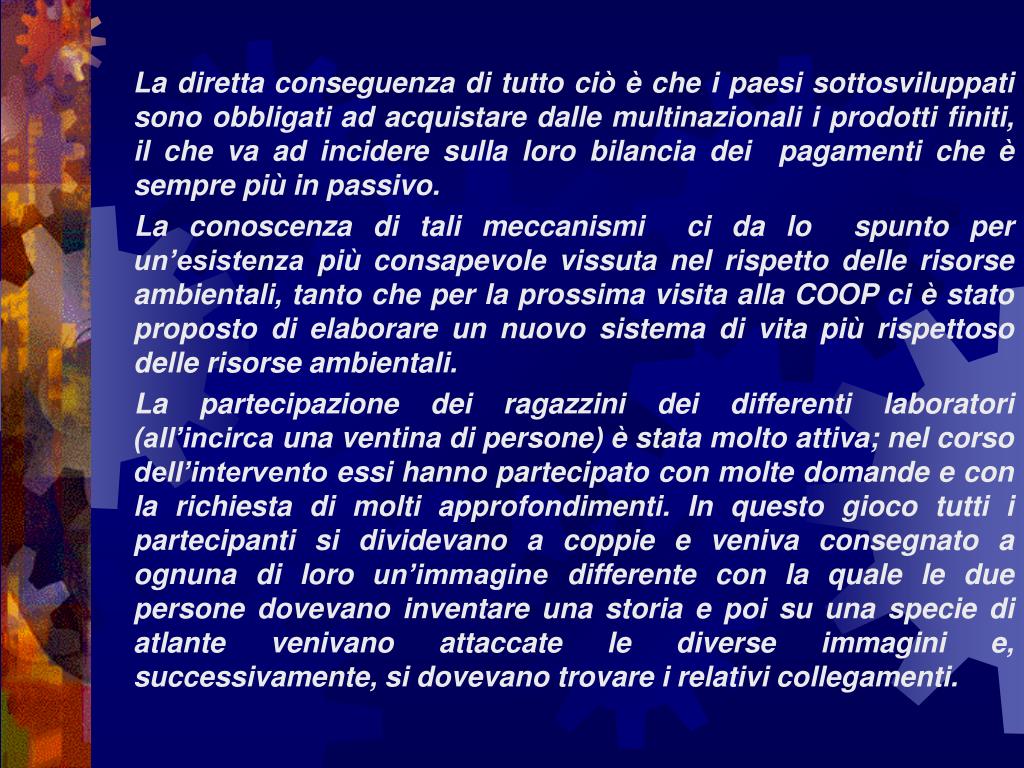 La diretta conseguenza di tutto ciò è che i paesi sottosviluppati sono obbligati ad acquistare dalle multinazionali i prodotti finiti, il che va ad incidere sulla loro bilancia dei pagamenti che è sempre più in passivo.

La conoscenza di tali meccanismi ci da lo spunto per un'esistenza più consapevole vissuta nel rispetto delle risorse ambientali, tanto che per la prossima visita alla COOP ci è stato proposto di elaborare un nuovo sistema di vita più rispettoso delle risorse ambientali.

La partecipazione dei ragazzini dei differenti laboratori (all'incirca una ventina di persone) è stata molto attiva; nel corso dell'intervento essi hanno partecipato con molte domande e con la richiesta di molti approfondimenti. In questo gioco tutti i partecipanti si dividevano a coppie e veniva consegnato a ognuna di loro un'immagine differente con la quale le due persone dovevano inventare una storia e poi su una specie di atlante venivano attaccate le diverse immagini e, successivamente, si dovevano trovare i relativi collegamenti.